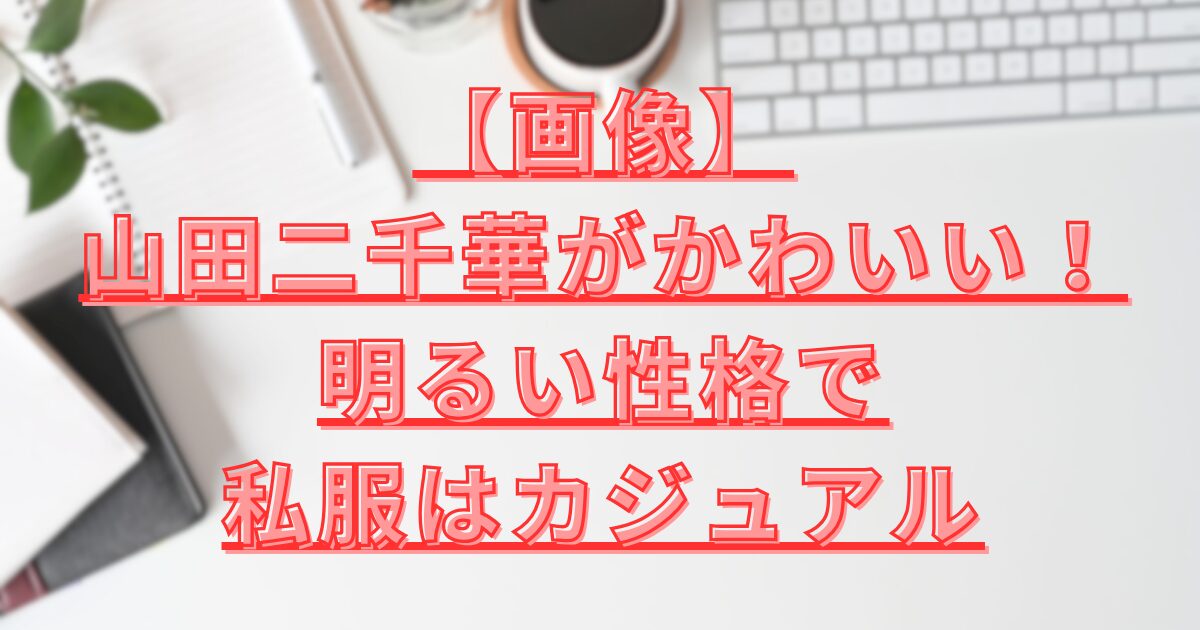 【画像】
山田二千華がかわいい！
明るい性格で
私服はカジュアル